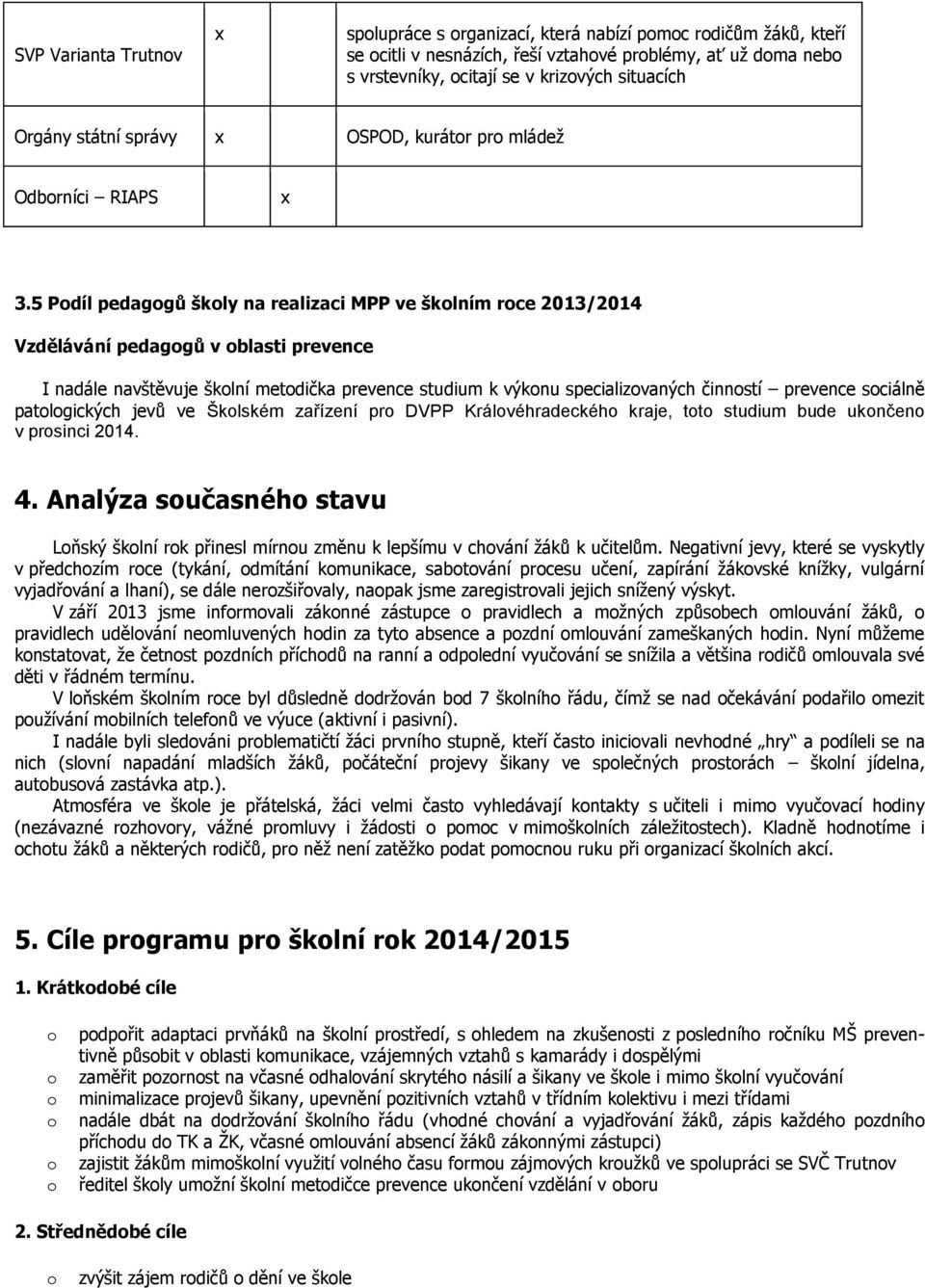 | SVP Varianta Trutnov | x | spolupráce s organizací, která nabízí pomoc rodičům žáků, kteří se ocitli v nesnázích, řeší vztahové problémy, ať už doma nebo s vrstevníky, ocitají se v krizových situacích |
|---|---|---|
| Orgány státní správy | x | OSPOD, kurátor pro mládež |
| Odborníci – RIAPS | x | |

3.5 Podíl pedagogů školy na realizaci MPP ve školním roce 2013/2014

Vzdělávání pedagogů v oblasti prevence

I nadále navštěvuje školní metodička prevence studium k výkonu specializovaných činností – prevence sociálně patologických jevů ve Školském zařízení pro DVPP Královéhradeckého kraje, toto studium bude ukončeno v prosinci 2014.

4. Analýza současného stavu

Loňský školní rok přinesl mírnou změnu k lepšímu v chování žáků k učitelům. Negativní jevy, které se vyskytly v předchozím roce (tykání, odmítání komunikace, sabotování procesu učení, zapírání žákovské knížky, vulgární vyjadřování a lhaní), se dále nerozšiřovaly, naopak jsme zaregistrovali jejich snížený výskyt.

V září 2013 jsme informovali zákonné zástupce o pravidlech a možných způsobech omlouvání žáků, o pravidlech udělování neomluvených hodin za tyto absence a pozdní omlouvání zameškaných hodin. Nyní můžeme konstatovat, že četnost pozdních příchodů na ranní a odpolední vyučování se snížila a většina rodičů omlouvala své děti v řádném termínu.

V loňském školním roce byl důsledně dodržován bod 7 školního řádu, čímž se nad očekávání podařilo omezit používání mobilních telefonů ve výuce (aktivní i pasivní).

I nadále byli sledováni problematičtí žáci prvního stupně, kteří často iniciovali nevhodné „hry“ a podíleli se na nich (slovní napadání mladších žáků, počáteční projevy šikany ve společných prostorách – školní jídelna, autobusová zastávka atp.).

Atmosféra ve škole je přátelská, žáci velmi často vyhledávají kontakty s učiteli i mimo vyučovací hodiny (nezávazné rozhovory, vážné promluvy i žádosti o pomoc v mimoškolních záležitostech). Kladně hodnotíme i ochotu žáků a některých rodičů, pro něž není zatěžko podat pomocnou ruku při organizací školních akcí.

5. Cíle programu pro školní rok 2014/2015

1. Krátkodobé cíle

o podpořit adaptaci prvňáků na školní prostředí, s ohledem na zkušenosti z posledního ročníku MŠ preventivně působit v oblasti komunikace, vzájemných vztahů s kamarády i dospělými
o zaměřit pozornost na včasné odhalování skrytého násilí a šikany ve škole i mimo školní vyučování
o minimalizace projevů šikany, upevnění pozitivních vztahů v třídním kolektivu i mezi třídami
o nadále dbát na dodržování školního řádu (vhodné chování a vyjadřování žáků, zápis každého pozdního příchodu do TK a ŽK, včasné omlouvání absencí žáků zákonnými zástupci)
o zajistit žákům mimoškolní využití volného času formou zájmových kroužků ve spolupráci se SVČ Trutnov
o ředitel školy umožní školní metodičce prevence ukončení vzdělání v oboru

2. Střednědobé cíle

o zvýšit zájem rodičů o dění ve škole